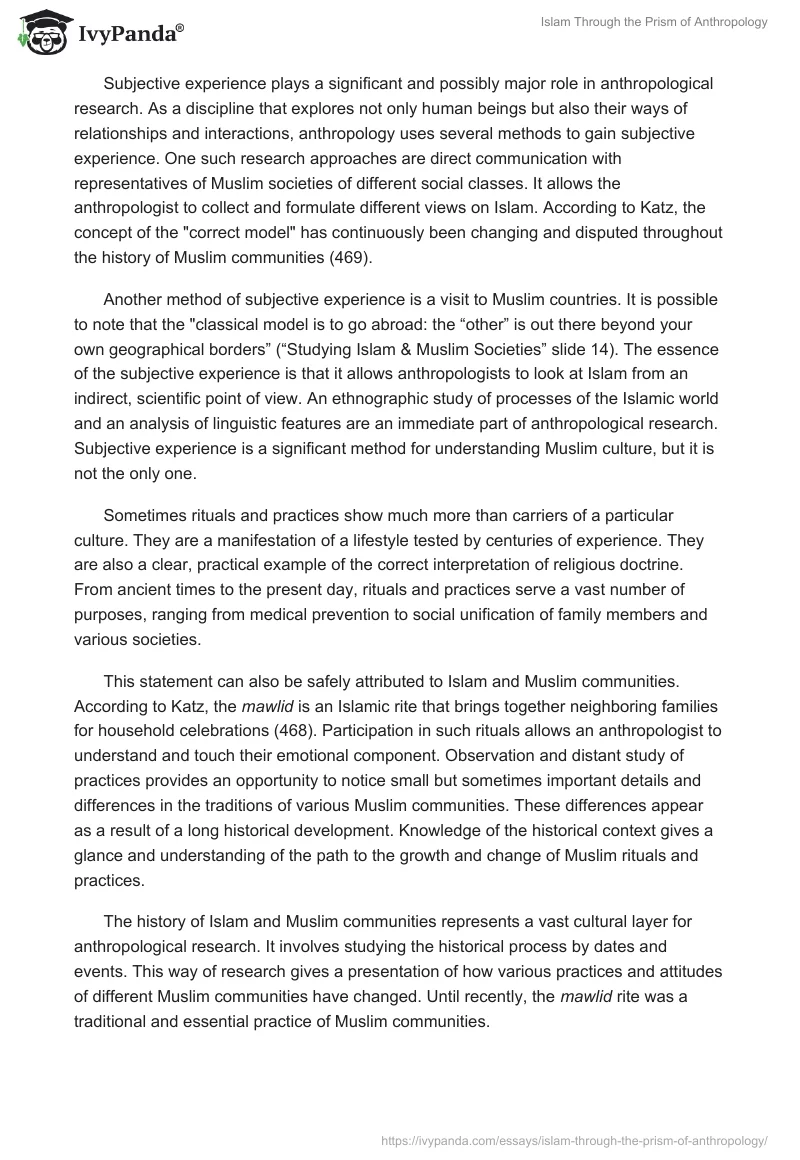 IvyPanda®

Islam Through the Prism of Anthropology

Subjective experience plays a significant and possibly major role in anthropological research. As a discipline that explores not only human beings but also their ways of relationships and interactions, anthropology uses several methods to gain subjective experience. One such research approaches are direct communication with representatives of Muslim societies of different social classes. It allows the anthropologist to collect and formulate different views on Islam. According to Katz, the concept of the "correct model" has continuously been changing and disputed throughout the history of Muslim communities (469).

Another method of subjective experience is a visit to Muslim countries. It is possible to note that the "classical model is to go abroad: the “other” is out there beyond your own geographical borders” (“Studying Islam & Muslim Societies” slide 14). The essence of the subjective experience is that it allows anthropologists to look at Islam from an indirect, scientific point of view. An ethnographic study of processes of the Islamic world and an analysis of linguistic features are an immediate part of anthropological research. Subjective experience is a significant method for understanding Muslim culture, but it is not the only one.

Sometimes rituals and practices show much more than carriers of a particular culture. They are a manifestation of a lifestyle tested by centuries of experience. They are also a clear, practical example of the correct interpretation of religious doctrine. From ancient times to the present day, rituals and practices serve a vast number of purposes, ranging from medical prevention to social unification of family members and various societies.

This statement can also be safely attributed to Islam and Muslim communities. According to Katz, the mawlid is an Islamic rite that brings together neighboring families for household celebrations (468). Participation in such rituals allows an anthropologist to understand and touch their emotional component. Observation and distant study of practices provides an opportunity to notice small but sometimes important details and differences in the traditions of various Muslim communities. These differences appear as a result of a long historical development. Knowledge of the historical context gives a glance and understanding of the path to the growth and change of Muslim rituals and practices.

The history of Islam and Muslim communities represents a vast cultural layer for anthropological research. It involves studying the historical process by dates and events. This way of research gives a presentation of how various practices and attitudes of different Muslim communities have changed. Until recently, the mawlid rite was a traditional and essential practice of Muslim communities.

https://ivypanda.com/essays/islam-through-the-prism-of-anthropology/